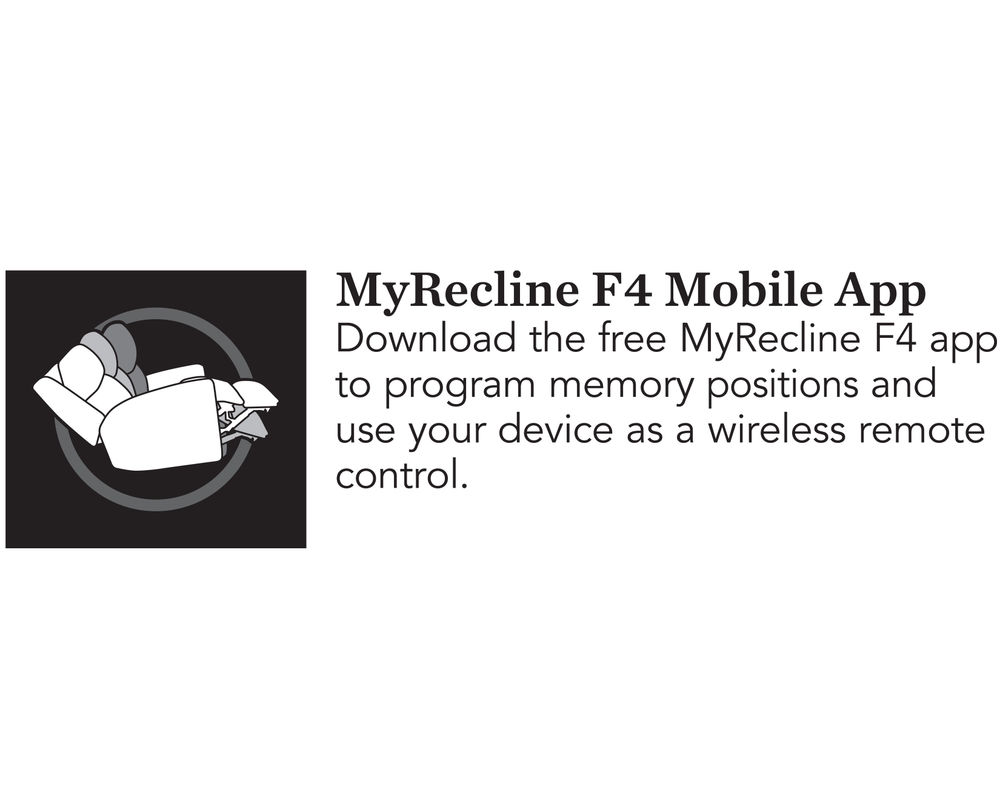 MyRecline F4 Mobile App

Download the free MyRecline F4 app to program memory positions and use your device as a wireless remote control.